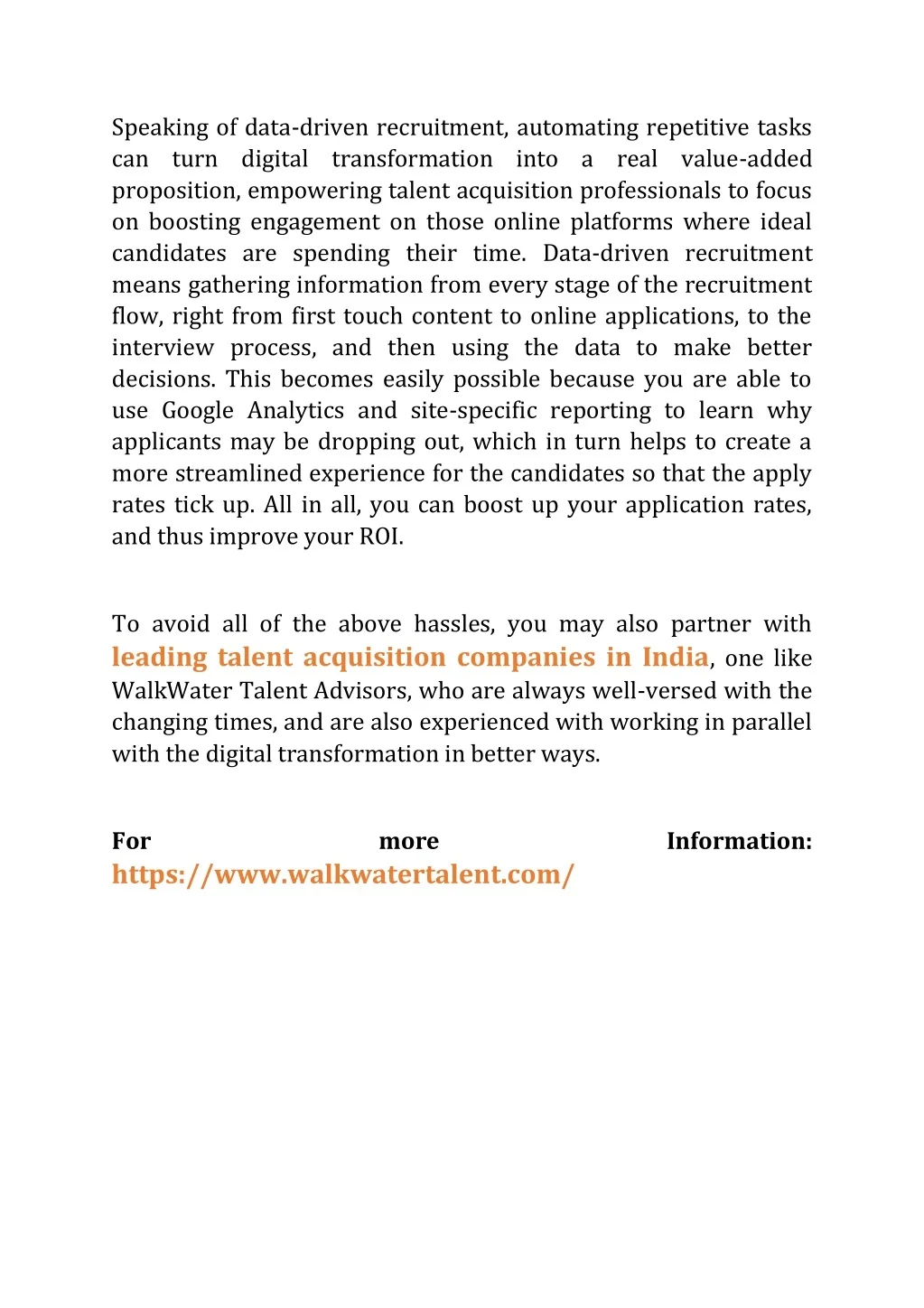 Speaking of data-driven recruitment, automating repetitive tasks can turn digital transformation into a real value-added proposition, empowering talent acquisition professionals to focus on boosting engagement on those online platforms where ideal candidates are spending their time. Data-driven recruitment means gathering information from every stage of the recruitment flow, right from first touch content to online applications, to the interview process, and then using the data to make better decisions. This becomes easily possible because you are able to use Google Analytics and site-specific reporting to learn why applicants may be dropping out, which in turn helps to create a more streamlined experience for the candidates so that the apply rates tick up. All in all, you can boost up your application rates, and thus improve your ROI.

To avoid all of the above hassles, you may also partner with leading talent acquisition companies in India, one like WalkWater Talent Advisors, who are always well-versed with the changing times, and are also experienced with working in parallel with the digital transformation in better ways.

For more Information: https://www.walkwatertalent.com/